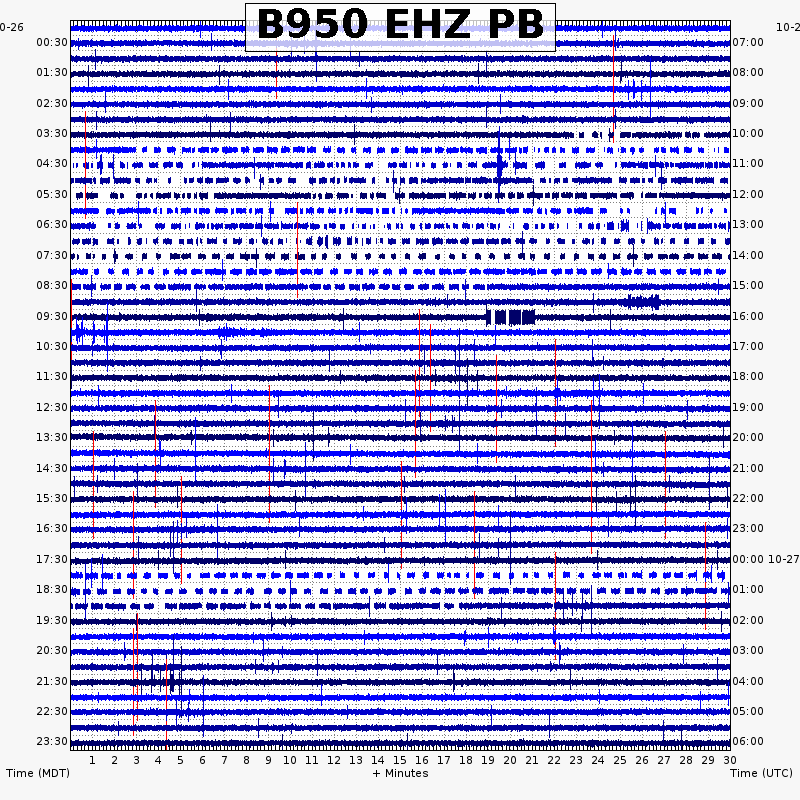 B950 EHZ PB

0-26
00:30
01:30
02:30
03:30
04:30
05:30
06:30
07:30
08:30
09:30
10:30
11:30
12:30
13:30
14:30
15:30
16:30
17:30
18:30
19:30
20:30
21:30
22:30
23:30

10-2
07:00
08:00
09:00
10:00
11:00
12:00
13:00
14:00
15:00
16:00
17:00
18:00
19:00
20:00
21:00
22:00
23:00
00:00 10-27
01:00
02:00
03:00
04:00
05:00
06:00

1 2 3 4 5 6 7 8 9 10 11 12 13 14 15 16 17 18 19 20 21 22 23 24 25 26 27 28 29 30

Time (MDT)
+ Minutes
Time (UTC)